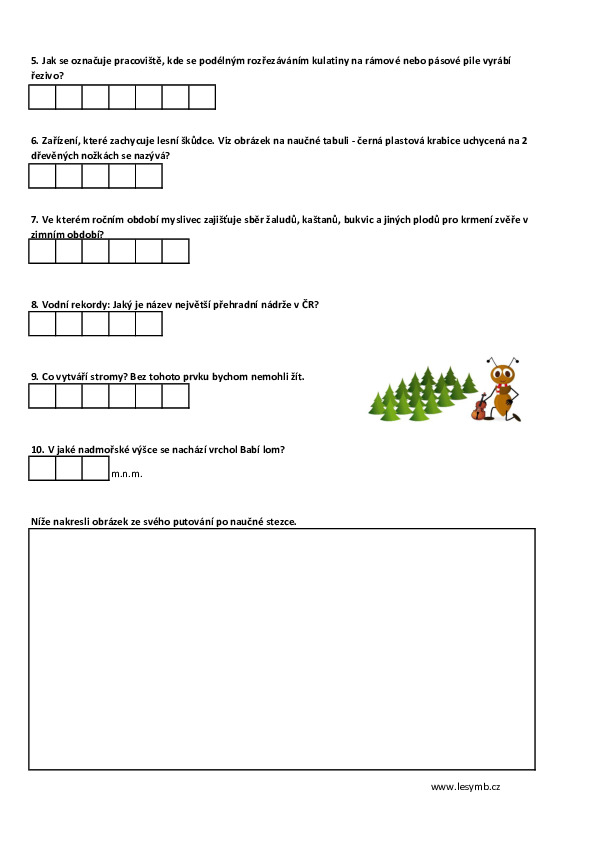 5. Jak se označuje pracoviště, kde se podélným rozřezáváním kulatiny na rámové nebo pásové pile vyrábí řezivo?

6. Zařízení, které zachycuje lesní škůdce. Viz obrázek na naučné tabuli - černá plastová krabice uchycená na 2 dřevěných nožkách se nazývá?

7. Ve kterém ročním období myslivec zajišťuje sběr žaludů, kaštanů, bukvic a jiných plodů pro krmení zvěře v zimním období?

8. Vodní rekordy: Jaký je název největší přehradní nádrže v ČR?

9. Co vytváří stromy? Bez tohoto prvku bychom nemohli žít.

10. V jaké nadmořské výšce se nachází vrchol Babí lom?

m.n.m.

Níže nakresli obrázek ze svého putování po naučné stezce.

www.lesymb.cz